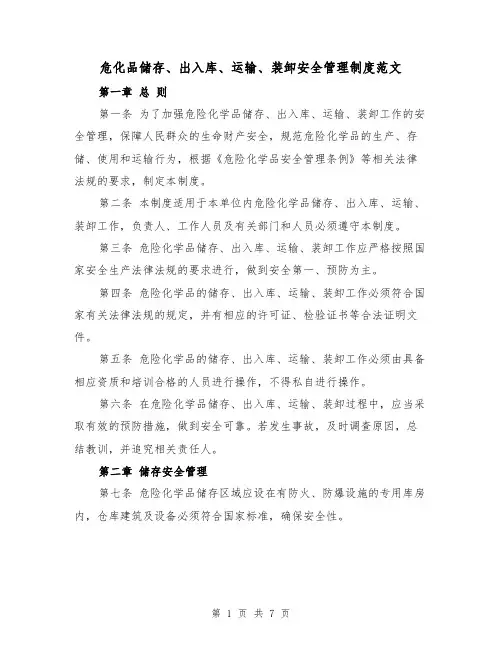 危化品储存、出入库、运输、装卸安全管理制度范文

第一章 总 则

第一条 为了加强危险化学品储存、出入库、运输、装卸工作的安全管理，保障人民群众的生命财产安全，规范危险化学品的生产、存储、使用和运输行为，根据《危险化学品安全管理条例》等相关法律法规的要求，制定本制度。

第二条 本制度适用于本单位内危险化学品储存、出入库、运输、装卸工作，负责人、工作人员及有关部门和人员必须遵守本制度。

第三条 危险化学品储存、出入库、运输、装卸工作应严格按照国家安全生产法律法规的要求进行，做到安全第一、预防为主。

第四条 危险化学品的储存、出入库、运输、装卸工作必须符合国家有关法律法规的规定，并有相应的许可证、检验证书等合法证明文件。

第五条 危险化学品的储存、出入库、运输、装卸工作必须由具备相应资质和培训合格的人员进行操作，不得私自进行操作。

第六条 在危险化学品储存、出入库、运输、装卸过程中，应当采取有效的预防措施，做到安全可靠。若发生事故，及时调查原因，总结教训，并追究相关责任人。

第二章 储存安全管理

第七条 危险化学品储存区域应设在有防火、防爆设施的专用库房内，仓库建筑及设备必须符合国家标准，确保安全性。

第 1 页 共 7 页